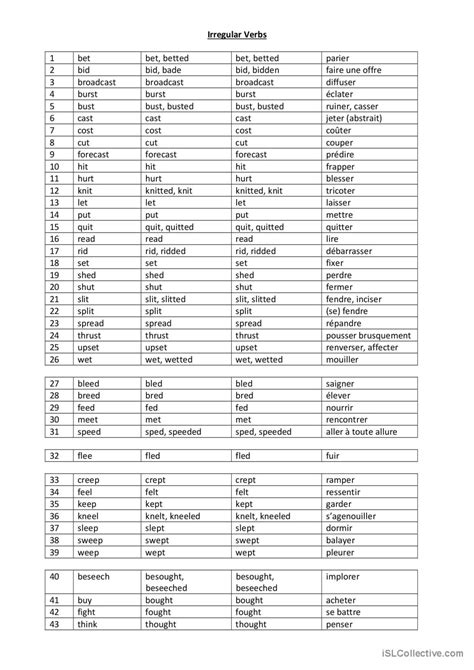 Irregular Verbs

| 1 | bet | bet, betted | bet, betted | parier |
|---|---|---|---|---|
| 2 | bid | bid, bade | bid, bidden | faire une offre |
| 3 | broadcast | broadcast | broadcast | diffuser |
| 4 | burst | burst | burst | éclater |
| 5 | bust | bust, busted | bust, busted | ruiner, casser |
| 6 | cast | cast | cast | jeter (abstrait) |
| 7 | cost | cost | cost | coûter |
| 8 | cut | cut | cut | couper |
| 9 | forecast | forecast | forecast | prédire |
| 10 | hit | hit | hit | frapper |
| 11 | hurt | hurt | hurt | blesser |
| 12 | knit | knitted, knit | knitted, knit | tricoter |
| 13 | let | let | let | laisser |
| 14 | put | put | put | mettre |
| 15 | quit | quit, quitted | quit, quitted | quitter |
| 16 | read | read | read | lire |
| 17 | rid | rid, ridded | rid, ridded | débarrasser |
| 18 | set | set | set | fixer |
| 19 | shed | shed | shed | perdre |
| 20 | shut | shut | shut | fermer |
| 21 | slit | slit, slitted | slit, slitted | fendre, inciser |
| 22 | split | split | split | (se) fendre |
| 23 | spread | spread | spread | répandre |
| 24 | thrust | thrust | thrust | pousser brusquement |
| 25 | upset | upset | upset | renverser, affecter |
| 26 | wet | wet, wetted | wet, wetted | mouiller |

| 27 | bleed | bled | bled | saigner |
|---|---|---|---|---|
| 28 | breed | bred | bred | élever |
| 29 | feed | fed | fed | nourrir |
| 30 | meet | met | met | rencontrer |
| 31 | speed | sped, speeded | sped, speeded | aller à toute allure |

| 32 | flee | fled | fled | fuir |
|---|---|---|---|---|

| 33 | creep | crept | crept | ramper |
|---|---|---|---|---|
| 34 | feel | felt | felt | ressentir |
| 35 | keep | kept | kept | garder |
| 36 | kneel | knelt, kneeled | knelt, kneeled | s'agenouiller |
| 37 | sleep | slept | slept | dormir |
| 38 | sweep | swept | swept | balayer |
| 39 | weep | wept | wept | pleurer |

| 40 | beseech | besought, beseeched | besought, beseeched | implorer |
|---|---|---|---|---|
| 41 | buy | bought | bought | acheter |
| 42 | fight | fought | fought | se battre |
| 43 | think | thought | thought | penser |

iSLCollective.com